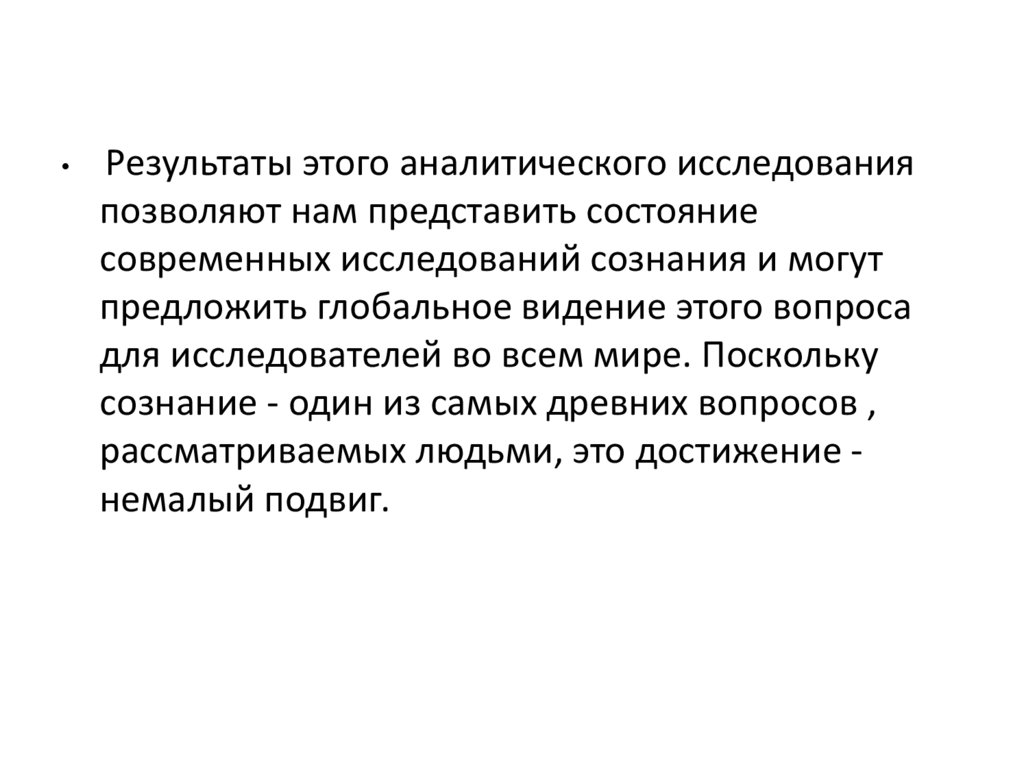 • Результаты этого аналитического исследования позволяют нам представить состояние современных исследований сознания и могут предложить глобальное видение этого вопроса для исследователей во всем мире. Поскольку сознание - один из самых древних вопросов , рассматриваемых людьми, это достижение - немалый подвиг.